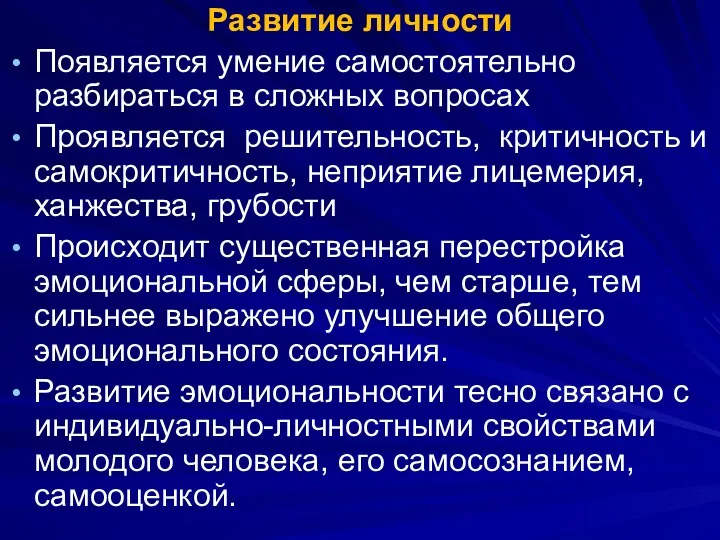 Развитие личности

• Появляется умение самостоятельно разбираться в сложных вопросах

• Проявляется решительность, критичность и самокритичность, неприятие лицемерия, ханжества, грубости

• Происходит существенная перестройка эмоциональной сферы, чем старше, тем сильнее выражено улучшение общего эмоционального состояния.

• Развитие эмоциональности тесно связано с индивидуально-личностными свойствами молодого человека, его самосознанием, самооценкой.